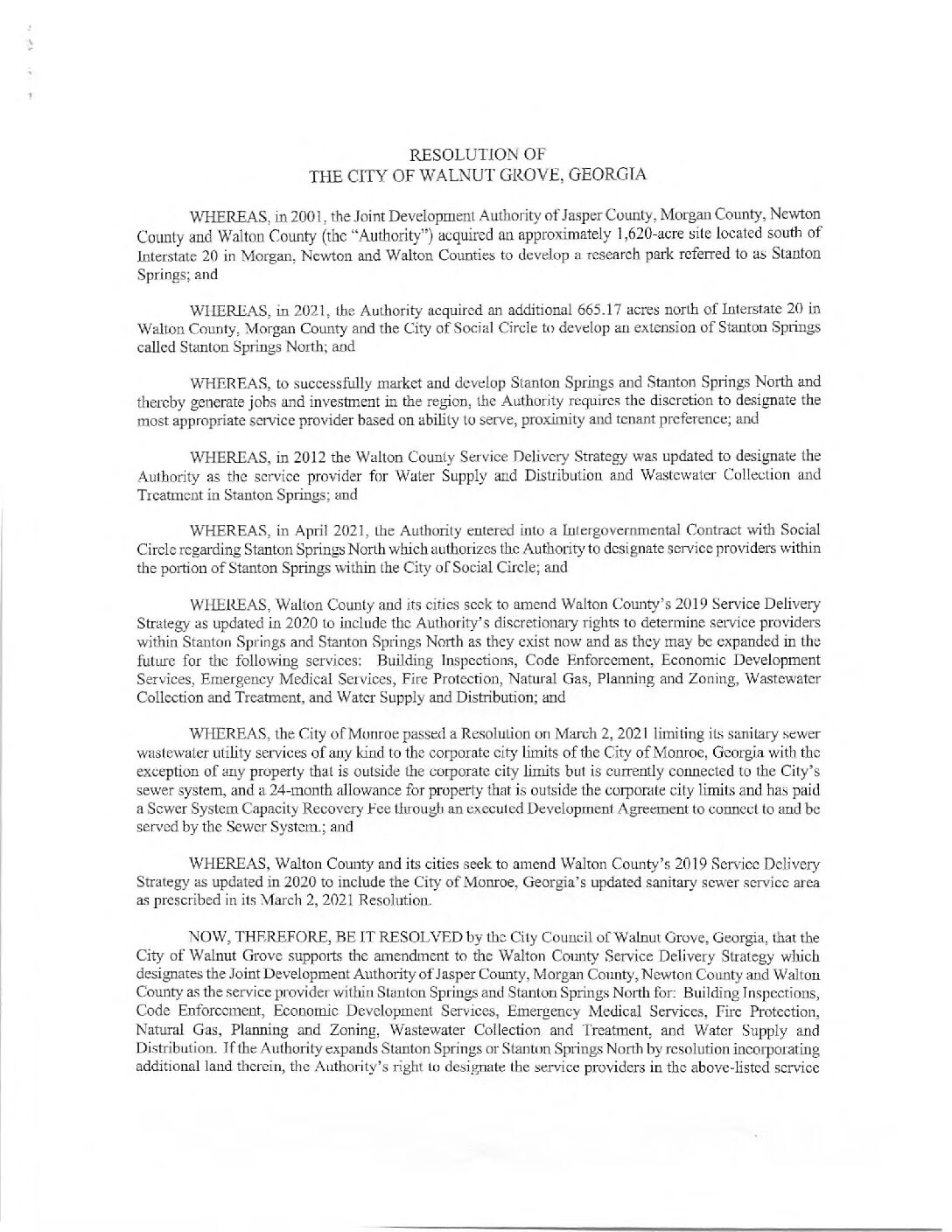 RESOLUTION OF
THE CITY OF WALNUT GROVE, GEORGIA

WHEREAS, in 2001, the Joint Development Authority of Jasper County, Morgan County, Newton County and Walton County (the "Authority") acquired an approximately 1,620-acre site located south of Interstate 20 in Morgan, Newton and Walton Counties to develop a research park referred to as Stanton Springs; and

WHEREAS, in 2021, the Authority acquired an additional 665.17 acres north of Interstate 20 in Walton County, Morgan County and the City of Social Circle to develop an extension of Stanton Springs called Stanton Springs North; and

WHEREAS, to successfully market and develop Stanton Springs and Stanton Springs North and thereby generate jobs and investment in the region, the Authority requires the discretion to designate the most appropriate service provider based on ability to serve, proximity and tenant preference; and

WHEREAS, in 2012 the Walton County Service Delivery Strategy was updated to designate the Authority as the service provider for Water Supply and Distribution and Wastewater Collection and Treatment in Stanton Springs; and

WHEREAS, in April 2021, the Authority entered into a Intergovernmental Contract with Social Circle regarding Stanton Springs North which authorizes the Authority to designate service providers within the portion of Stanton Springs within the City of Social Circle; and

WHEREAS, Walton County and its cities seek to amend Walton County's 2019 Service Delivery Strategy as updated in 2020 to include the Authority's discretionary rights to determine service providers within Stanton Springs and Stanton Springs North as they exist now and as they may be expanded in the future for the following services: Building Inspections, Code Enforcement, Economic Development Services, Emergency Medical Services, Fire Protection, Natural Gas, Planning and Zoning, Wastewater Collection and Treatment, and Water Supply and Distribution; and

WHEREAS, the City of Monroe passed a Resolution on March 2, 2021 limiting its sanitary sewer wastewater utility services of any kind to the corporate city limits of the City of Monroe, Georgia with the exception of any property that is outside the corporate city limits but is currently connected to the City's sewer system, and a 24-month allowance for property that is outside the corporate city limits and has paid a Sewer System Capacity Recovery Fee through an executed Development Agreement to connect to and be served by the Sewer System.; and

WHEREAS, Walton County and its cities seek to amend Walton County's 2019 Service Delivery Strategy as updated in 2020 to include the City of Monroe, Georgia's updated sanitary sewer service area as prescribed in its March 2, 2021 Resolution.

NOW, THEREFORE, BE IT RESOLVED by the City Council of Walnut Grove, Georgia, that the City of Walnut Grove supports the amendment to the Walton County Service Delivery Strategy which designates the Joint Development Authority of Jasper County, Morgan County, Newton County and Walton County as the service provider within Stanton Springs and Stanton Springs North for: Building Inspections, Code Enforcement, Economic Development Services, Emergency Medical Services, Fire Protection, Natural Gas, Planning and Zoning, Wastewater Collection and Treatment, and Water Supply and Distribution. If the Authority expands Stanton Springs or Stanton Springs North by resolution incorporating additional land therein, the Authority's right to designate the service providers in the above-listed service